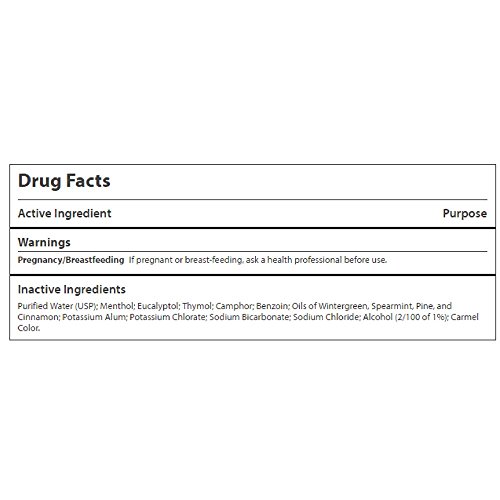 Drug Facts

Active Ingredient Purpose

Warnings

Pregnancy/Breastfeeding If pregnant or breast-feeding, ask a health professional before use.

Inactive Ingredients

Purified Water (USP); Menthol; Eucalyptol; Thymol; Camphor; Benzoin; Oils of Wintergreen, Spearmint, Pine, and Cinnamon; Potassium Alum; Potassium Chlorate; Sodium Bicarbonate; Sodium Chloride; Alcohol (2/100 of 1%); Carmel Color.